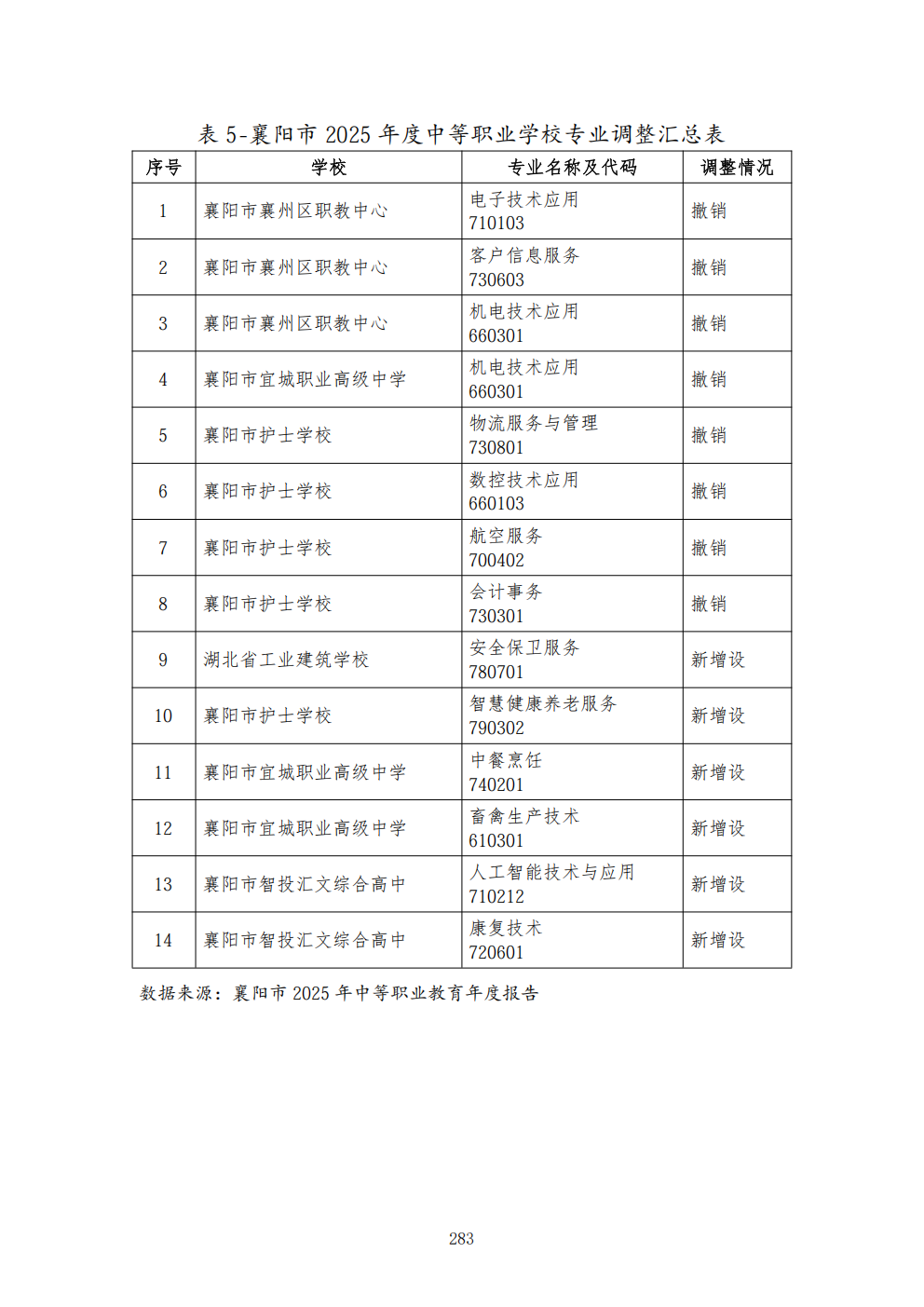 表5-襄阳市2025年度中等职业学校专业调整汇总表

| 序号 | 学校 | 专业名称及代码 | 调整情况 |
|---|---|---|---|
| 1 | 襄阳市襄州区职教中心 | 电子技术应用 710103 | 撤销 |
| 2 | 襄阳市襄州区职教中心 | 客户信息服务 730603 | 撤销 |
| 3 | 襄阳市襄州区职教中心 | 机电技术应用 660301 | 撤销 |
| 4 | 襄阳市宜城职业高级中学 | 机电技术应用 660301 | 撤销 |
| 5 | 襄阳市护士学校 | 物流服务与管理 730801 | 撤销 |
| 6 | 襄阳市护士学校 | 数控技术应用 660103 | 撤销 |
| 7 | 襄阳市护士学校 | 航空服务 700402 | 撤销 |
| 8 | 襄阳市护士学校 | 会计事务 730301 | 撤销 |
| 9 | 湖北省工业建筑学校 | 安全保卫服务 780701 | 新增设 |
| 10 | 襄阳市护士学校 | 智慧健康养老服务 790302 | 新增设 |
| 11 | 襄阳市宜城职业高级中学 | 中餐烹饪 740201 | 新增设 |
| 12 | 襄阳市宜城职业高级中学 | 畜禽生产技术 610301 | 新增设 |
| 13 | 襄阳市智投汇文综合高中 | 人工智能技术与应用 710212 | 新增设 |
| 14 | 襄阳市智投汇文综合高中 | 康复技术 720601 | 新增设 |

数据来源：襄阳市2025年中等职业教育年度报告

283